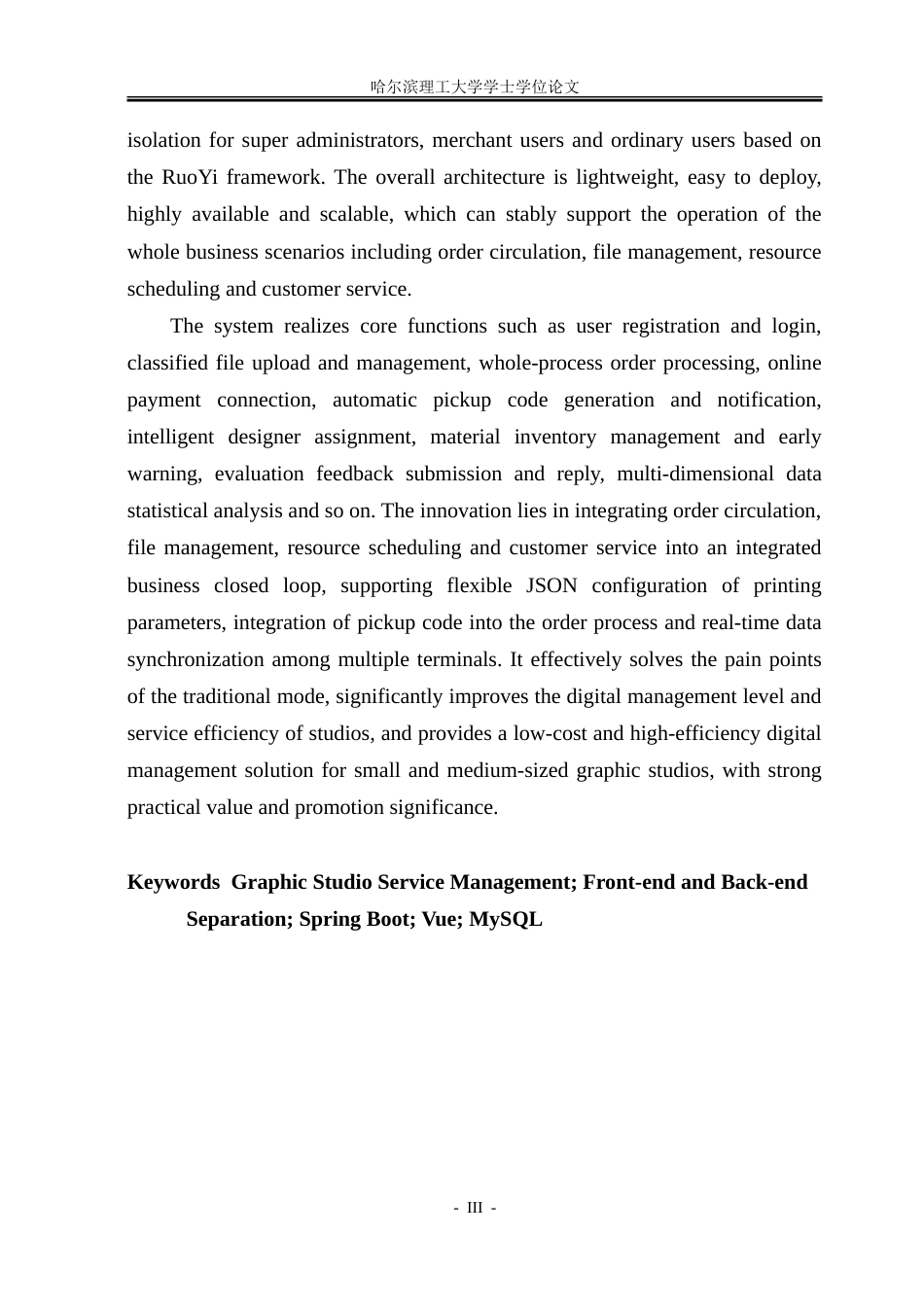 哈尔滨理工大学学士学位论文

isolation for super administrators, merchant users and ordinary users based on the RuoYi framework. The overall architecture is lightweight, easy to deploy, highly available and scalable, which can stably support the operation of the whole business scenarios including order circulation, file management, resource scheduling and customer service.

The system realizes core functions such as user registration and login, classified file upload and management, whole-process order processing, online payment connection, automatic pickup code generation and notification, intelligent designer assignment, material inventory management and early warning, evaluation feedback submission and reply, multi-dimensional data statistical analysis and so on. The innovation lies in integrating order circulation, file management, resource scheduling and customer service into an integrated business closed loop, supporting flexible JSON configuration of printing parameters, integration of pickup code into the order process and real-time data synchronization among multiple terminals. It effectively solves the pain points of the traditional mode, significantly improves the digital management level and service efficiency of studios, and provides a low-cost and high-efficiency digital management solution for small and medium-sized graphic studios, with strong practical value and promotion significance.

Keywords Graphic Studio Service Management; Front-end and Back-end Separation; Spring Boot; Vue; MySQL

- III -